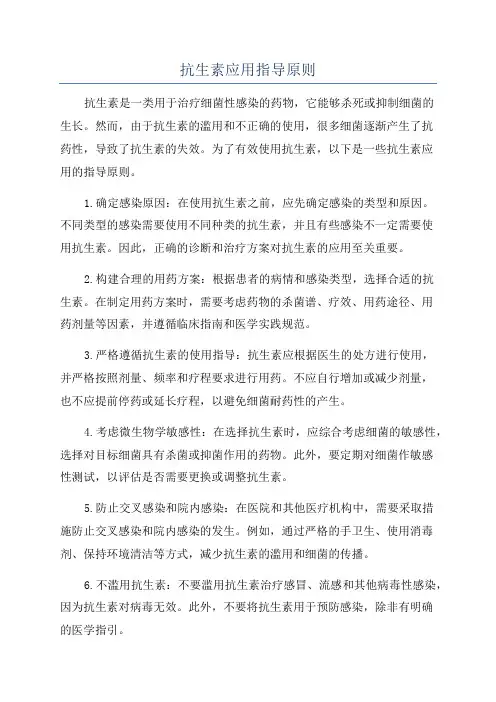 抗生素应用指导原则

抗生素是一类用于治疗细菌性感染的药物，它能够杀死或抑制细菌的生长。然而，由于抗生素的滥用和不正确的使用，很多细菌逐渐产生了抗药性，导致了抗生素的失效。为了有效使用抗生素，以下是一些抗生素应用的指导原则。

1.确定感染原因：在使用抗生素之前，应先确定感染的类型和原因。不同类型的感染需要使用不同种类的抗生素，并且有些感染不一定需要使用抗生素。因此，正确的诊断和治疗方案对抗生素的应用至关重要。

2.构建合理的用药方案：根据患者的病情和感染类型，选择合适的抗生素。在制定用药方案时，需要考虑药物的杀菌谱、疗效、用药途径、用药剂量等因素，并遵循临床指南和医学实践规范。

3.严格遵循抗生素的使用指导：抗生素应根据医生的处方进行使用，并严格按照剂量、频率和疗程要求进行用药。不应自行增加或减少剂量，也不应提前停药或延长疗程，以避免细菌耐药性的产生。

4.考虑微生物学敏感性：在选择抗生素时，应综合考虑细菌的敏感性，选择对目标细菌具有杀菌或抑菌作用的药物。此外，要定期对细菌作敏感性测试，以评估是否需要更换或调整抗生素。

5.防止交叉感染和院内感染：在医院和其他医疗机构中，需要采取措施防止交叉感染和院内感染的发生。例如，通过严格的手卫生、使用消毒剂、保持环境清洁等方式，减少抗生素的滥用和细菌的传播。

6.不滥用抗生素：不要滥用抗生素治疗感冒、流感和其他病毒性感染，因为抗生素对病毒无效。此外，不要将抗生素用于预防感染，除非有明确的医学指引。